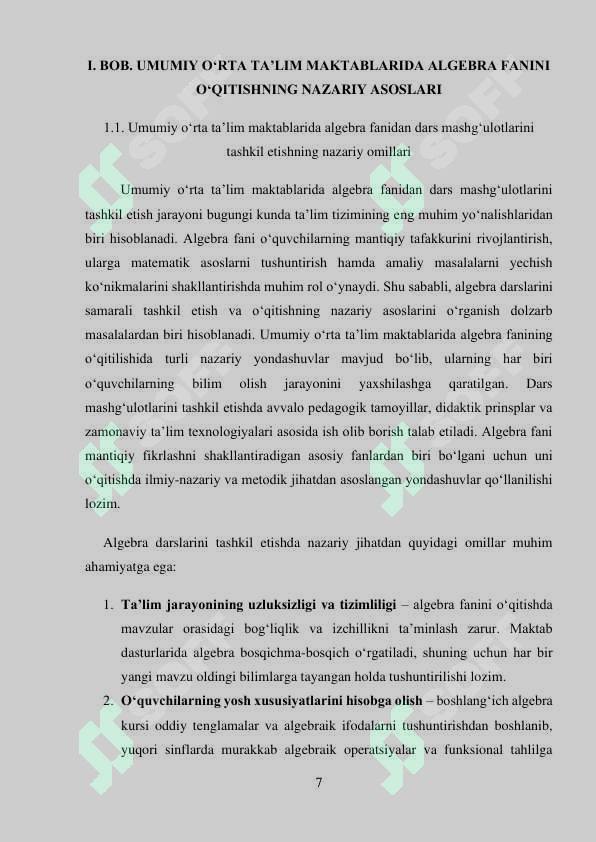 I. BOB. UMUMIY O‘RTA TA’LIM MAKTABLARIDA ALGEBRA FANINI O‘QITISHNING NAZARIY ASOSLARI

1.1. Umumiy o‘rta ta’lim maktablarida algebra fanidan dars mashg‘ulotlarini tashkil etishning nazariy omillari

Umumiy o‘rta ta’lim maktablarida algebra fanidan dars mashg‘ulotlarini tashkil etish jarayoni bugungi kunda ta’lim tizimining eng muhim yo‘nalishlaridan biri hisoblanadi. Algebra fani o‘quvchilarning mantiqiy tafakkurini rivojlantirish, ularga matematik asoslarni tushuntirish hamda amaliy masalalarni yechish ko‘nikmalarini shakllantirishda muhim rol o‘ynaydi. Shu sababli, algebra darslarini samarali tashkil etish va o‘qitishning nazariy asoslarini o‘rganish dolzarb masalalardan biri hisoblanadi. Umumiy o‘rta ta’lim maktablarida algebra fanining o‘qitilishida turli nazariy yondashuvlar mavjud bo‘lib, ularning har biri o‘quvchilarning bilim olish jarayonini yaxshilashga qaratilgan. Dars mashg‘ulotlarini tashkil etishda avvalo pedagogik tamoyillar, didaktik prinsplar va zamonaviy ta’lim texnologiyalari asosida ish olib borish talab etiladi. Algebra fani mantiqiy fikrlashni shakllantiradigan asosiy fanlardan biri bo‘lgani uchun uni o‘qitishda ilmiy-nazariy va metodik jihatdan asoslangan yondashuvlar qo‘llanilishi lozim.

Algebra darslarini tashkil etishda nazariy jihatdan quyidagi omillar muhim ahamiyatga ega:

1. Ta’lim jarayonining uzluksizligi va tizimliligi – algebra fanini o‘qitishda mavzular orasidagi bog‘liqlik va izchillikni ta’minlash zarur. Maktab dasturlarida algebra bosqichma-bosqich o‘rgatiladi, shuning uchun har bir yangi mavzu oldingi bilimlarga tayangan holda tushuntirilishi lozim.
2. O‘quvchilarning yosh xususiyatlarini hisobga olish – boshlang‘ich algebra kursi oddiy tenglamalar va algebraik ifodalarni tushuntirishdan boshlanib, yuqori sinflarda murakkab algebraik operatsiyalar va funksional tahlilga

7